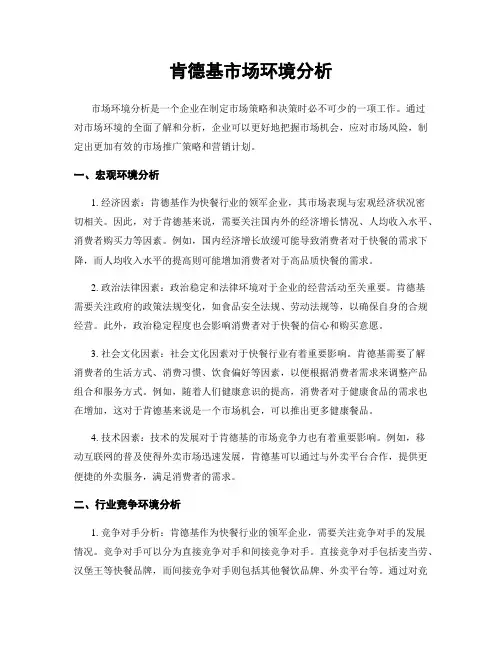 肯德基市场环境分析

市场环境分析是一个企业在制定市场策略和决策时必不可少的一项工作。通过对市场环境的全面了解和分析，企业可以更好地把握市场机会，应对市场风险，制定出更加有效的市场推广策略和营销计划。

一、宏观环境分析

1. 经济因素：肯德基作为快餐行业的领军企业，其市场表现与宏观经济状况密切相关。因此，对于肯德基来说，需要关注国内外的经济增长情况、人均收入水平、消费者购买力等因素。例如，国内经济增长放缓可能导致消费者对于快餐的需求下降，而人均收入水平的提高则可能增加消费者对于高品质快餐的需求。

2. 政治法律因素：政治稳定和法律环境对于企业的经营活动至关重要。肯德基需要关注政府的政策法规变化，如食品安全法规、劳动法规等，以确保自身的合规经营。此外，政治稳定程度也会影响消费者对于快餐的信心和购买意愿。

3. 社会文化因素：社会文化因素对于快餐行业有着重要影响。肯德基需要了解消费者的生活方式、消费习惯、饮食偏好等因素，以便根据消费者需求来调整产品组合和服务方式。例如，随着人们健康意识的提高，消费者对于健康食品的需求也在增加，这对于肯德基来说是一个市场机会，可以推出更多健康餐品。

4. 技术因素：技术的发展对于肯德基的市场竞争力也有着重要影响。例如，移动互联网的普及使得外卖市场迅速发展，肯德基可以通过与外卖平台合作，提供更便捷的外卖服务，满足消费者的需求。

二、行业竞争环境分析

1. 竞争对手分析：肯德基作为快餐行业的领军企业，需要关注竞争对手的发展情况。竞争对手可以分为直接竞争对手和间接竞争对手。直接竞争对手包括麦当劳、汉堡王等快餐品牌，而间接竞争对手则包括其他餐饮品牌、外卖平台等。通过对竞